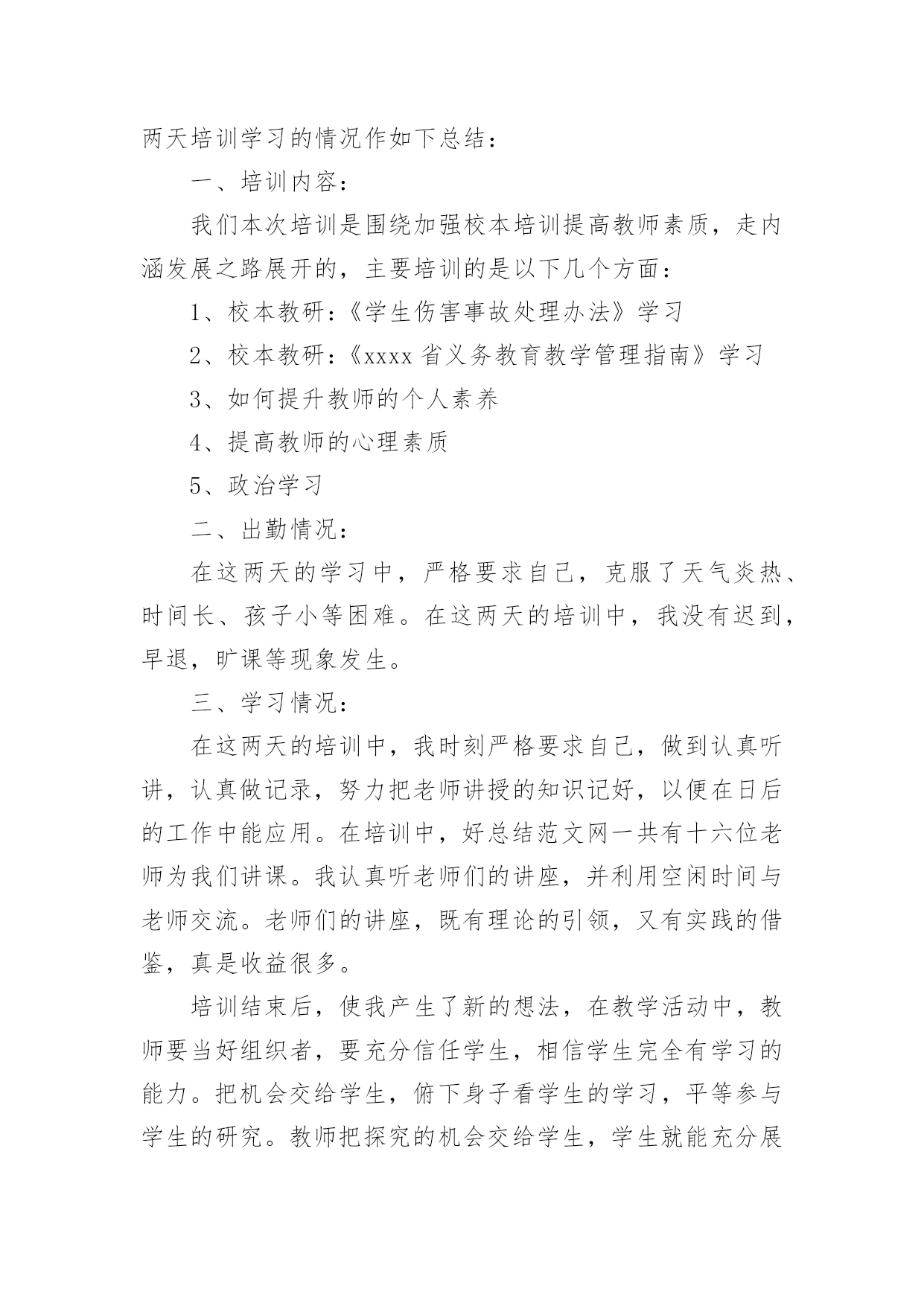 两天培训学习的情况作如下总结：

一、培训内容：

我们本次培训是围绕加强校本培训提高教师素质，走内涵发展之路展开的，主要培训的是以下几个方面：

1、校本教研:《学生伤害事故处理办法》学习

2、校本教研:《xxxx 省义务教育教学管理指南》学习

3、如何提升教师的个人素养

4、提高教师的心理素质

5、政治学习

二、出勤情况：

在这两天的学习中，严格要求自己，克服了天气炎热、时间长、孩子小等困难。在这两天的培训中，我没有迟到，早退，旷课等现象发生。

三、学习情况：

在这两天的培训中，我时刻严格要求自己，做到认真听讲，认真做记录，努力把老师讲授的知识记好，以便在日后的工作中能应用。在培训中，好总结范文网一共有十六位老师为我们讲课。我认真听老师们的讲座，并利用空闲时间与老师交流。老师们的讲座，既有理论的引领，又有实践的借鉴，真是收益很多。

培训结束后，使我产生了新的想法，在教学活动中，教师要当好组织者，要充分信任学生，相信学生完全有学习的能力。把机会交给学生，俯下身子看学生的学习，平等参与学生的研究。教师把探究的机会交给学生，学生就能充分展